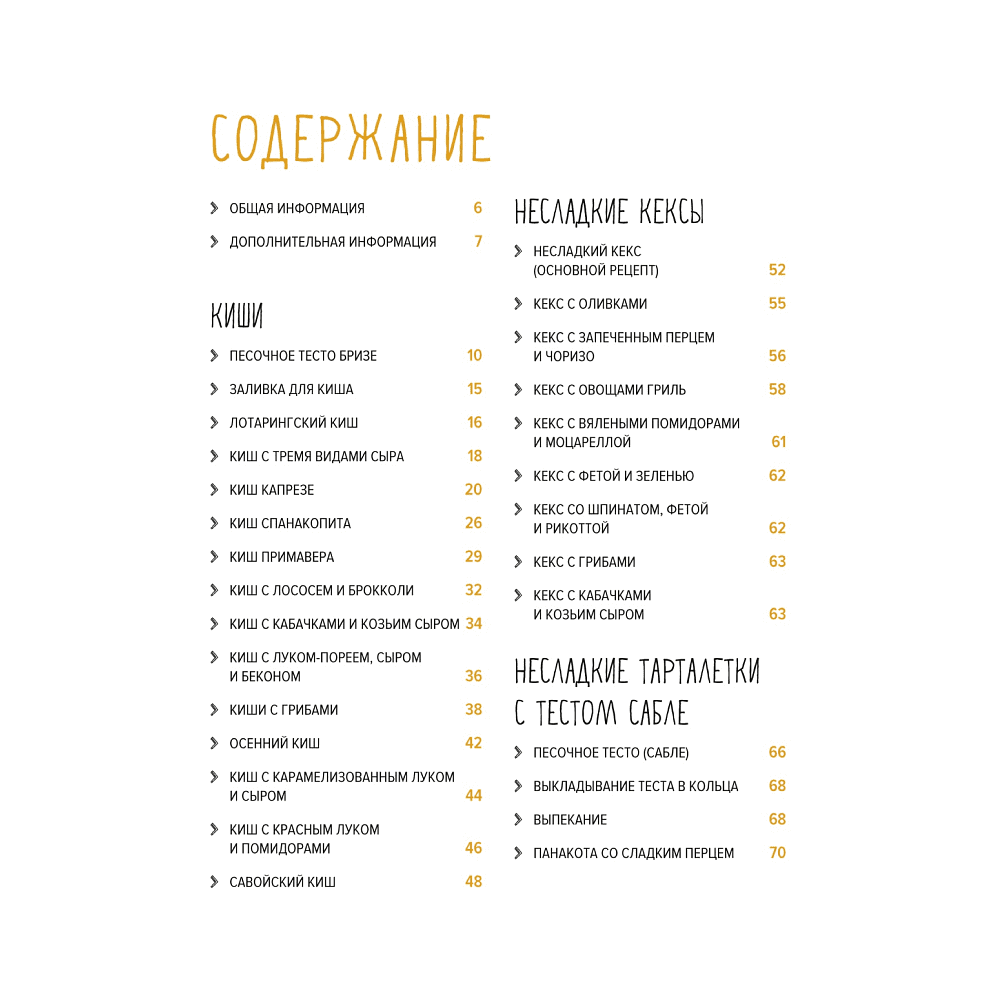 СОДЕРЖАНИЕ

ОБЩАЯ ИНФОРМАЦИЯ 6
ДОПОЛНИТЕЛЬНАЯ ИНФОРМАЦИЯ 7

КИШИ

ПЕСОЧНОЕ ТЕСТО БРИЗЕ 10
ЗАЛИВКА ДЛЯ КИША 15
ЛОТАРИНГСКИЙ КИШ 16
КИШ С ТРЕМЯ ВИДАМИ СЫРА 18
КИШ КАПРЕЗЕ 20
КИШ СПАНАКОПИТА 26
КИШ ПРИМАВЕРА 29
КИШ С ЛОСОСЕМ И БРОККОЛИ 32
КИШ С КАБАЧКАМИ И КОЗЬИМ СЫРОМ 34
КИШ С ЛУКОМ-ПОРЕЕМ, СЫРОМ И БЕКОНОМ 36
КИШИ С ГРИБАМИ 38
ОСЕННИЙ КИШ 42
КИШ С КАРАМЕЛИЗОВАННЫМ ЛУКОМ И СЫРОМ 44
КИШ С КРАСНЫМ ЛУКОМ И ПОМИДОРАМИ 46
САВОЙСКИЙ КИШ 48

НЕСЛАДКИЕ КЕКСЫ

НЕСЛАДКИЙ КЕКС (ОСНОВНОЙ РЕЦЕПТ) 52
КЕКС С ОЛИВКАМИ 55
КЕКС С ЗАПЕЧЕННЫМ ПЕРЦЕМ И ЧОРИЗО 56
КЕКС С ОВОЩАМИ ГРИЛЬ 58
КЕКС С ВЯЛЕНЫМИ ПОМИДОРАМИ И МОЦАРЕЛЛОЙ 61
КЕКС С ФЕТОЙ И ЗЕЛЕНЬЮ 62
КЕКС СО ШПИНАТОМ, ФЕТОЙ И РИКОТТОЙ 62
КЕКС С ГРИБАМИ 63
КЕКС С КАБАЧКАМИ И КОЗЬИМ СЫРОМ 63

НЕСЛАДКИЕ ТАРТАЛЕТКИ С ТЕСТОМ САБЛЕ

ПЕСОЧНОЕ ТЕСТО (САБЛЕ) 66
ВЫКЛАДЫВАНИЕ ТЕСТА В КОЛЬЦА 68
ВЫПЕКАНИЕ 68
ПАНАКОТА СО СЛАДКИМ ПЕРЦЕМ 70